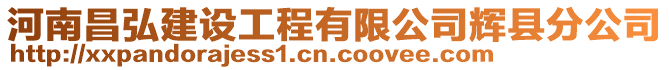 河南昌弘建设工程有限公司辉县分公司
http://xxpandorajess1.cn.coovee.com